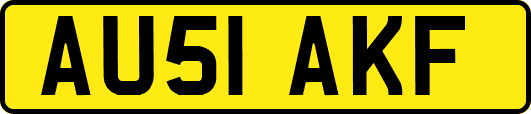 AU51 AKF